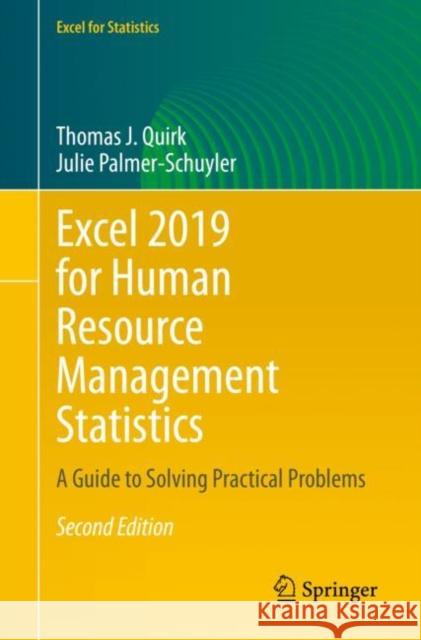 Excel for Statistics

Thomas J. Quirk
Julie Palmer-Schuyler

Excel 2019 for Human Resource Management Statistics

A Guide to Solving Practical Problems

Second Edition

Springer